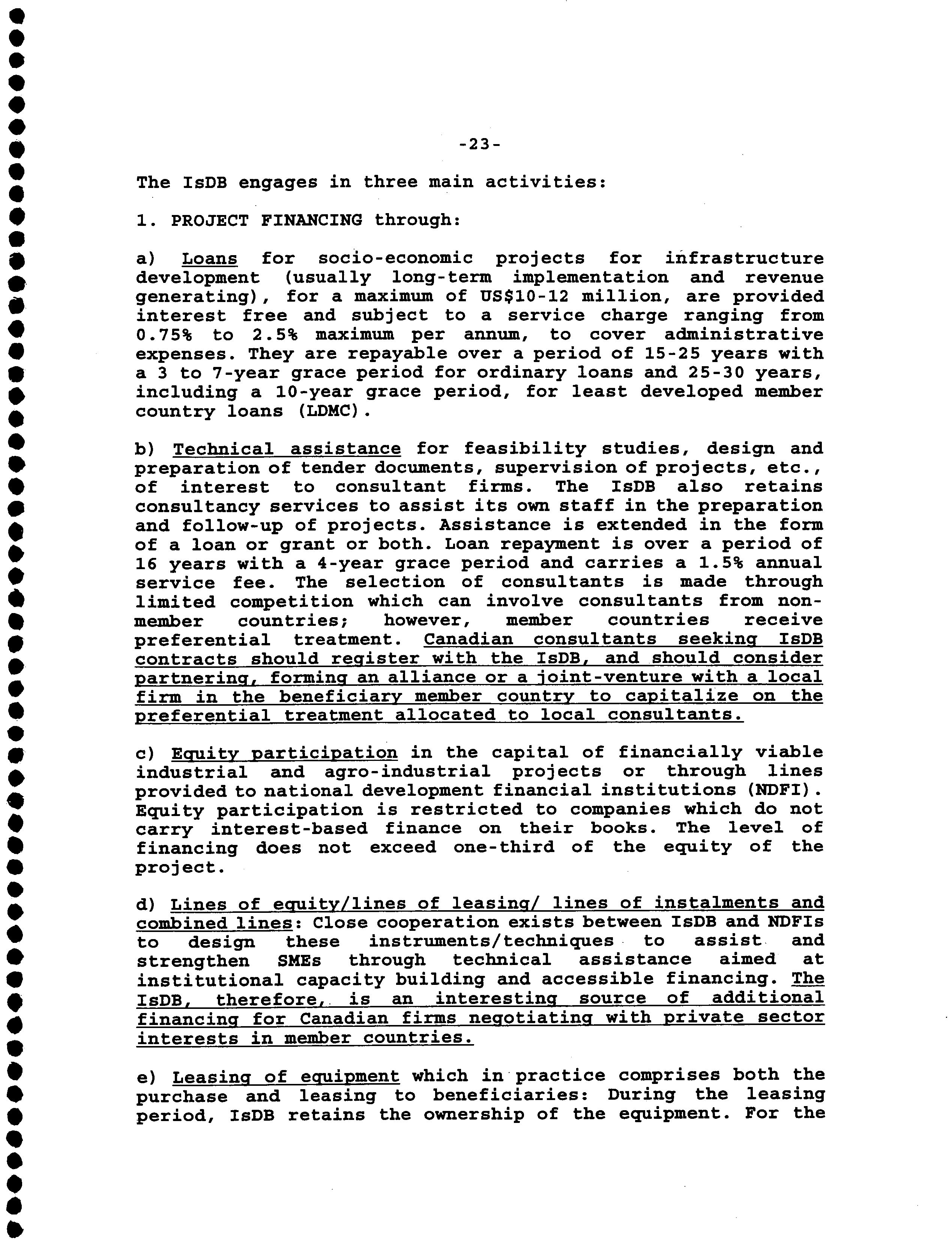 -23-

The IsDB engages in three main activities:

1. PROJECT FINANCING through:

a) Loans for socio-economic projects for infrastructure development (usually long-term implementation and revenue generating), for a maximum of US$10-12 million, are provided interest free and subject to a service charge ranging from 0.75% to 2.5% maximum per annum, to cover administrative expenses. They are repayable over a period of 15-25 years with a 3 to 7-year grace period for ordinary loans and 25-30 years, including a 10-year grace period, for least developed member country loans (LDMC).

b) Technical assistance for feasibility studies, design and preparation of tender documents, supervision of projects, etc., of interest to consultant firms. The IsDB also retains consultancy services to assist its own staff in the preparation and follow-up of projects. Assistance is extended in the form of a loan or grant or both. Loan repayment is over a period of 16 years with a 4-year grace period and carries a 1.5% annual service fee. The selection of consultants is made through limited competition which can involve consultants from non-member countries; however, member countries receive preferential treatment. Canadian consultants seeking IsDB contracts should register with the IsDB, and should consider partnering, forming an alliance or a joint-venture with a local firm in the beneficiary member country to capitalize on the preferential treatment allocated to local consultants.

c) Equity participation in the capital of financially viable industrial and agro-industrial projects or through lines provided to national development financial institutions (NDFI). Equity participation is restricted to companies which do not carry interest-based finance on their books. The level of financing does not exceed one-third of the equity of the project.

d) Lines of equity/lines of leasing/ lines of instalments and combined lines: Close cooperation exists between IsDB and NDFIs to design these instruments/techniques to assist and strengthen SMEs through technical assistance aimed at institutional capacity building and accessible financing. The IsDB, therefore, is an interesting source of additional financing for Canadian firms negotiating with private sector interests in member countries.

e) Leasing of equipment which in practice comprises both the purchase and leasing to beneficiaries: During the leasing period, IsDB retains the ownership of the equipment. For the